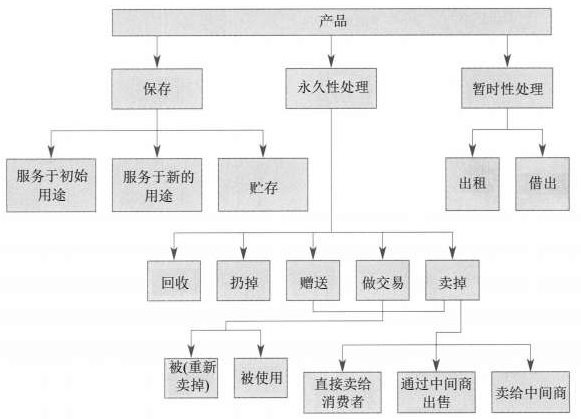 产品

保存

永久性处理

暂时性处理

服务于初始用途

服务于新的用途

贮存

出租

借出

回收

扔掉

赠送

做交易

卖掉

被(重新卖掉)

被使用

直接卖给消费者

通过中间商出售

卖给中间商